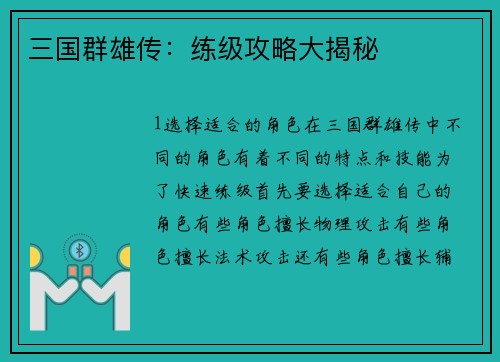 三国群雄传：练级攻略大揭秘

1选择适合的角色在三国群雄传中不同的角色有着不同的特点和技能为了快速练级首先要选择适合自己的角色有些角色擅长物理攻击有些角色擅长法术攻击还有些角色擅长辅